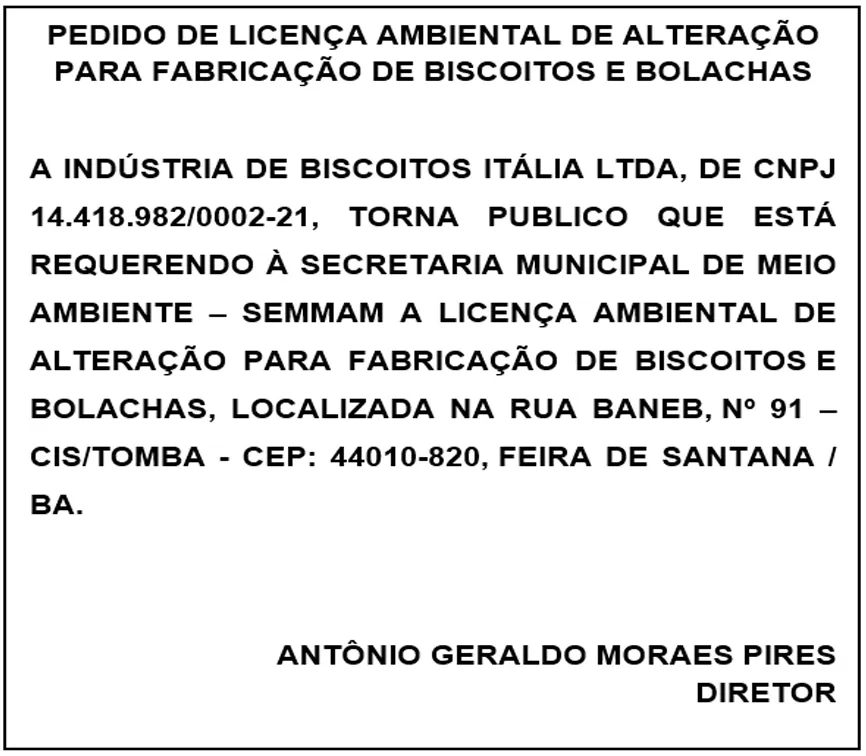 PEDIDO DE LICENÇA AMBIENTAL DE ALTERAÇÃO
PARA FABRICAÇÃO DE BISCOITOS E BOLACHAS

A INDÚSTRIA DE BISCOITOS ITÁLIA LTDA, DE CNPJ 14.418.982/0002-21, TORNA PUBLICO QUE ESTÁ REQUERENDO À SECRETARIA MUNICIPAL DE MEIO AMBIENTE – SEMMAM A LICENÇA AMBIENTAL DE ALTERAÇÃO PARA FABRICAÇÃO DE BISCOITOS E BOLACHAS, LOCALIZADA NA RUA BANEB, Nº 91 – CIS/TOMBA - CEP: 44010-820, FEIRA DE SANTANA / BA.

ANTÔNIO GERALDO MORAES PIRES
DIRETOR